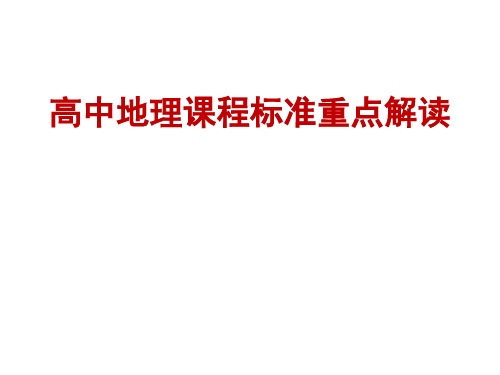 高中地理课程标准重点解读